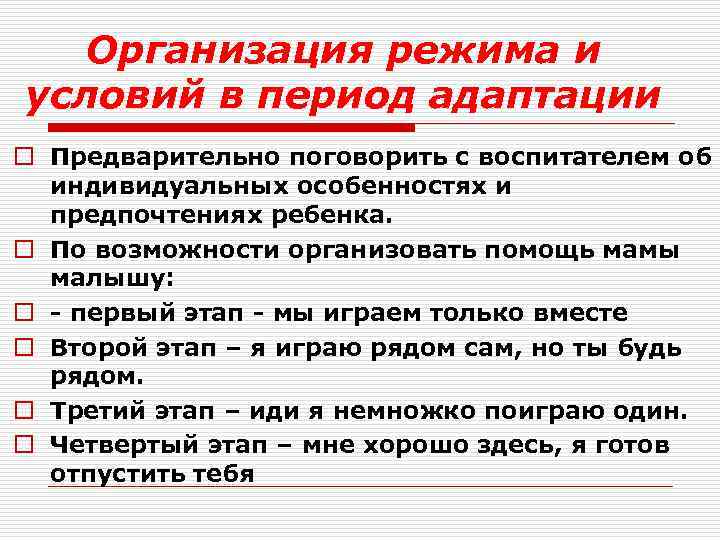 Организация режима и условий в период адаптации

Предварительно поговорить с воспитателем об индивидуальных особенностях и предпочтениях ребенка.

По возможности организовать помощь мамы малышу:

- первый этап - мы играем только вместе

Второй этап – я играю рядом сам, но ты будь рядом.

Третий этап – иди я немножко поиграю один.

Четвертый этап – мне хорошо здесь, я готов отпустить тебя